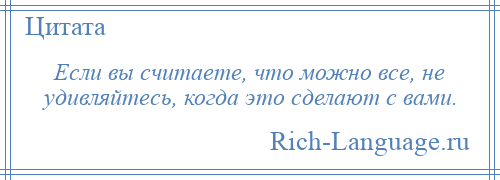 Цитата

Если вы считаете, что можно все, не удивляйтесь, когда это сделают с вами.

Rich-Language.ru